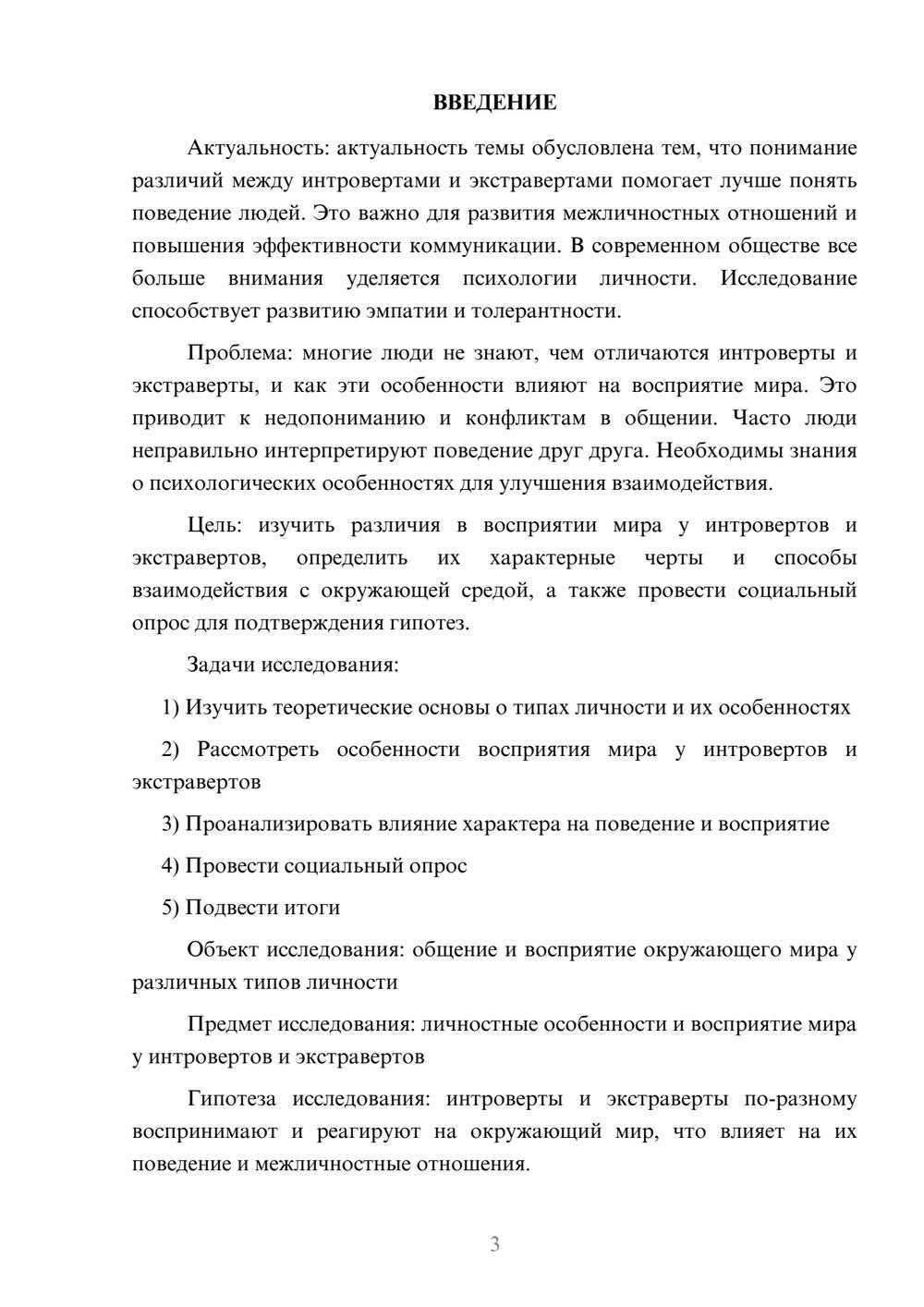 ВВЕДЕНИЕ

Актуальность: актуальность темы обусловлена тем, что понимание различий между интровертами и экстравертами помогает лучше понять поведение людей. Это важно для развития межличностных отношений и повышения эффективности коммуникации. В современном обществе все больше внимания уделяется психологии личности. Исследование способствует развитию эмпатии и толерантности.

Проблема: многие люди не знают, чем отличаются интроверты и экстраверты, и как эти особенности влияют на восприятие мира. Это приводит к недопониманию и конфликтам в общении. Часто люди неправильно интерпретируют поведение друг друга. Необходимы знания о психологических особенностях для улучшения взаимодействия.

Цель: изучить различия в восприятии мира у интровертов и экстравертов, определить их характерные черты и способы взаимодействия с окружающей средой, а также провести социальный опрос для подтверждения гипотез.

Задачи исследования:

1) Изучить теоретические основы о типах личности и их особенностях

2) Рассмотреть особенности восприятия мира у интровертов и экстравертов

3) Проанализировать влияние характера на поведение и восприятие

4) Провести социальный опрос

5) Подвести итоги

Объект исследования: общение и восприятие окружающего мира у различных типов личности

Предмет исследования: личностные особенности и восприятие мира у интровертов и экстравертов

Гипотеза исследования: интроверты и экстраверты по-разному воспринимают и реагируют на окружающий мир, что влияет на их поведение и межличностные отношения.

3